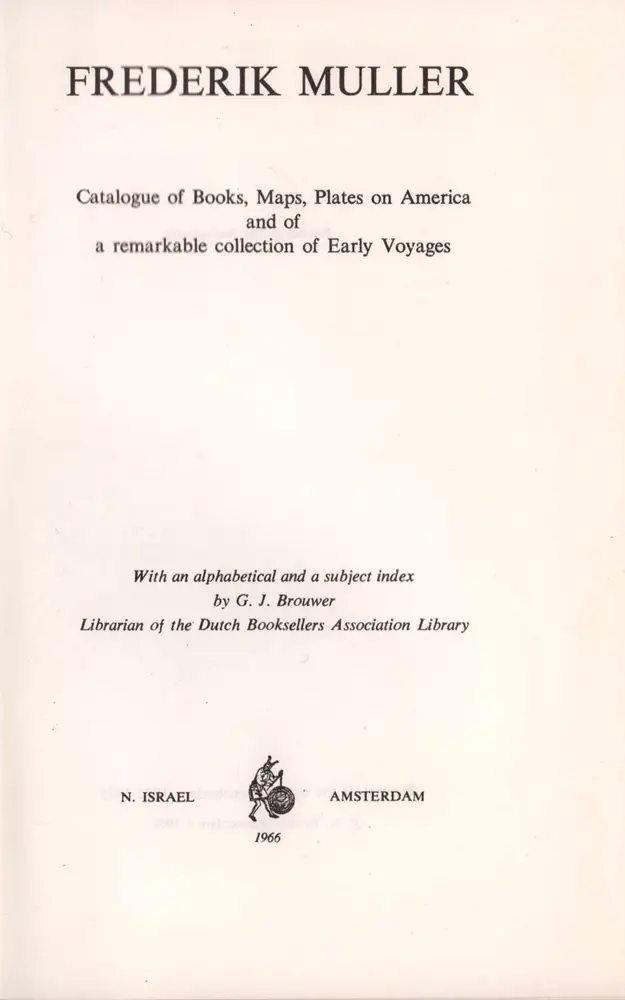 FREDERIK MULLER

Catalogue of Books, Maps, Plates on America and of a remarkable collection of Early Voyages

With an alphabetical and a subject index by G. J. Brouwer Librarian of the Dutch Booksellers Association Library

N. ISRAEL AMSTERDAM

1966